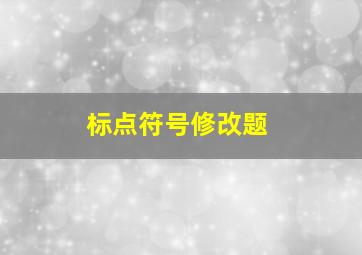 标点符号修改题